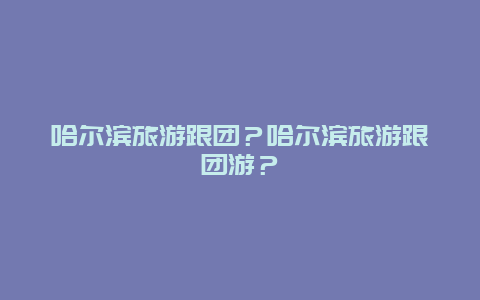 哈尔滨旅游跟团？哈尔滨旅游跟团游？